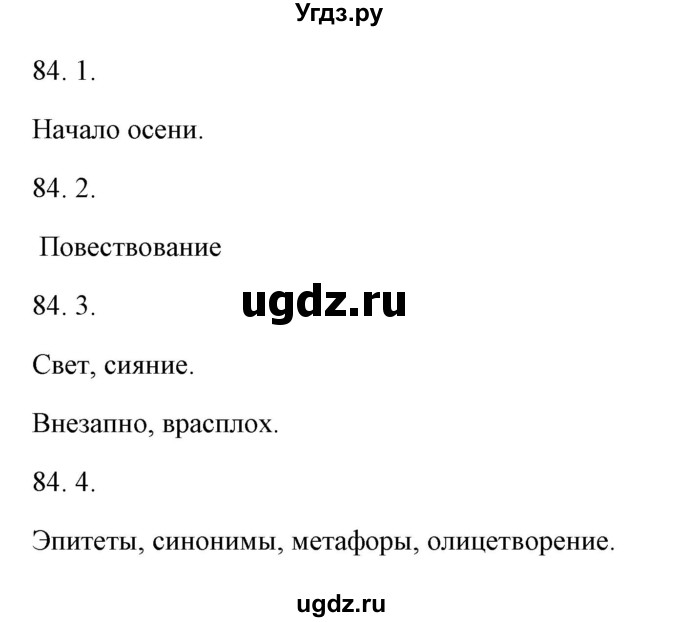 Угдз.ру

84. 1.

Начало осени.

84. 2.

Повествование

84. 3.

ugdz.ru

Свет, сияние.

Внезапно, врасплох.

84. 4.

Эпитеты, синонимы, метафоры, олицетворение.

ugdz.ru